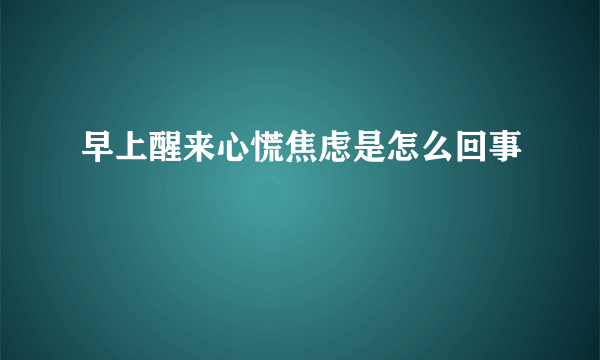 早上醒来心慌焦虑是怎么回事